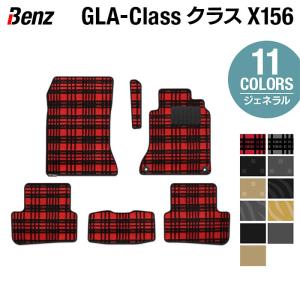 Benz GLA-Class クラス X156

11 COLORS ジェネラル